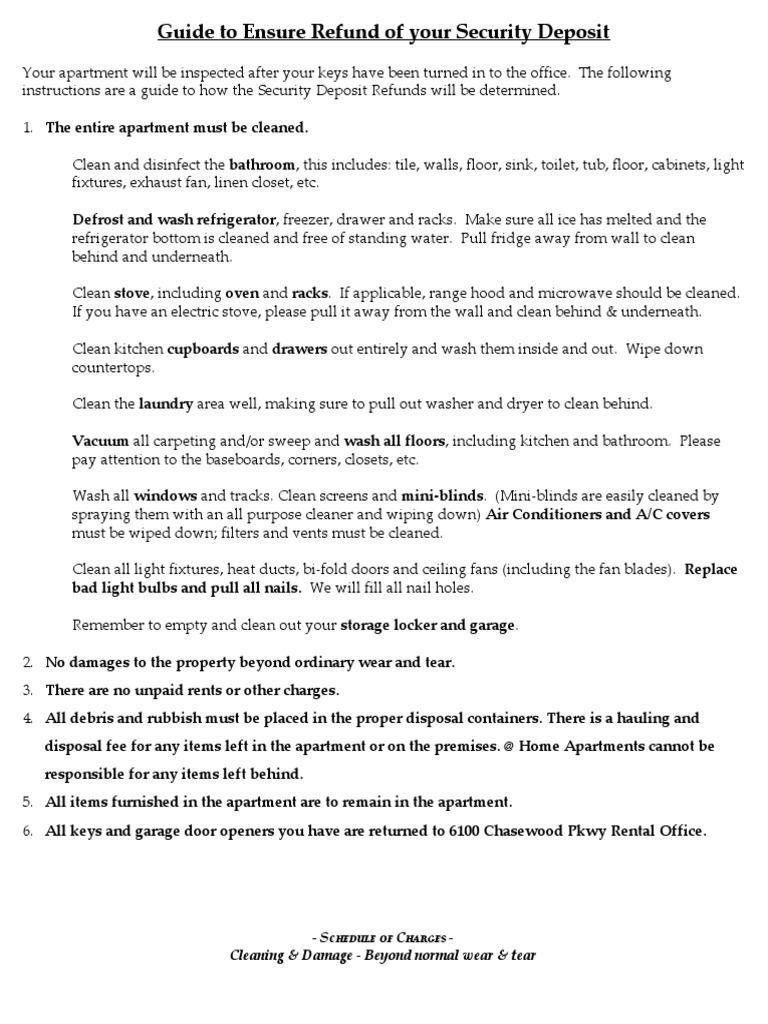 Guide to Ensure Refund of your Security Deposit

Your apartment will be inspected after your keys have been turned in to the office. The following instructions are a guide to how the Security Deposit Refunds will be determined.

1. The entire apartment must be cleaned.

Clean and disinfect the bathroom, this includes: tile, walls, floor, sink, toilet, tub, floor, cabinets, light fixtures, exhaust fan, linen closet, etc.

Defrost and wash refrigerator, freezer, drawer and racks. Make sure all ice has melted and the refrigerator bottom is cleaned and free of standing water. Pull fridge away from wall to clean behind and underneath.

Clean stove, including oven and racks. If applicable, range hood and microwave should be cleaned. If you have an electric stove, please pull it away from the wall and clean behind & underneath.

Clean kitchen cupboards and drawers out entirely and wash them inside and out. Wipe down countertops.

Clean the laundry area well, making sure to pull out washer and dryer to clean behind.

Vacuum all carpeting and/or sweep and wash all floors, including kitchen and bathroom. Please pay attention to the baseboards, corners, closets, etc.

Wash all windows and tracks. Clean screens and mini-blinds. (Mini-blinds are easily cleaned by spraying them with an all purpose cleaner and wiping down) Air Conditioners and A/C covers must be wiped down; filters and vents must be cleaned.

Clean all light fixtures, heat ducts, bi-fold doors and ceiling fans (including the fan blades). Replace bad light bulbs and pull all nails. We will fill all nail holes.

Remember to empty and clean out your storage locker and garage.

2. No damages to the property beyond ordinary wear and tear.
3. There are no unpaid rents or other charges.
4. All debris and rubbish must be placed in the proper disposal containers. There is a hauling and disposal fee for any items left in the apartment or on the premises. @ Home Apartments cannot be responsible for any items left behind.
5. All items furnished in the apartment are to remain in the apartment.
6. All keys and garage door openers you have are returned to 6100 Chasewood Pkwy Rental Office.

- Schedule of Charges -
Cleaning & Damage - Beyond normal wear & tear